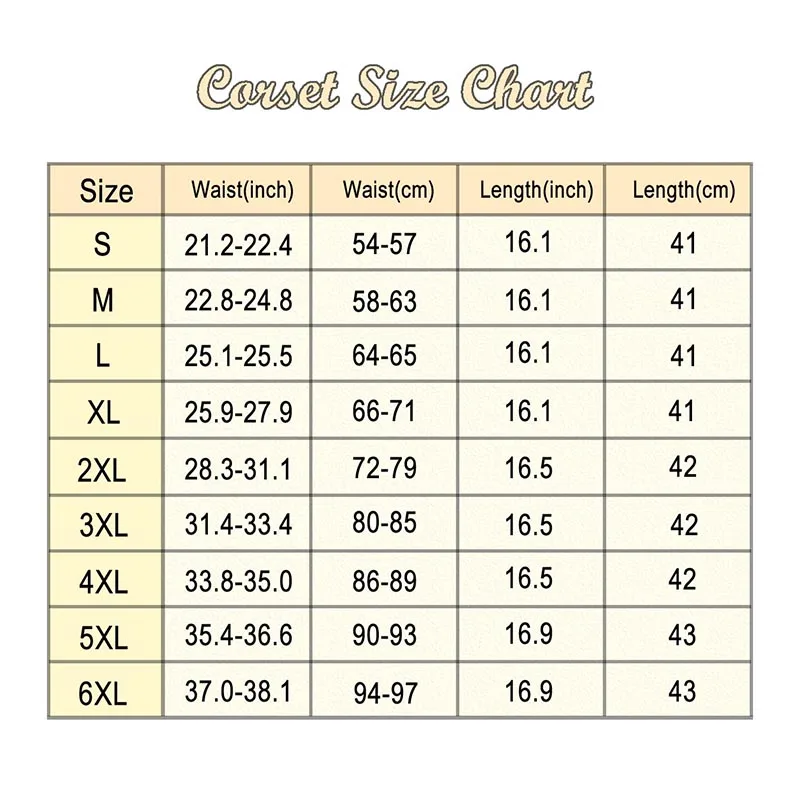 Corset Size Chart

| Size | Waist(inch) | Waist(cm) | Length(inch) | Length(cm) |
|---|---|---|---|---|
| S | 21.2-22.4 | 54-57 | 16.1 | 41 |
| M | 22.8-24.8 | 58-63 | 16.1 | 41 |
| L | 25.1-25.5 | 64-65 | 16.1 | 41 |
| XL | 25.9-27.9 | 66-71 | 16.1 | 41 |
| 2XL | 28.3-31.1 | 72-79 | 16.5 | 42 |
| 3XL | 31.4-33.4 | 80-85 | 16.5 | 42 |
| 4XL | 33.8-35.0 | 86-89 | 16.5 | 42 |
| 5XL | 35.4-36.6 | 90-93 | 16.9 | 43 |
| 6XL | 37.0-38.1 | 94-97 | 16.9 | 43 |